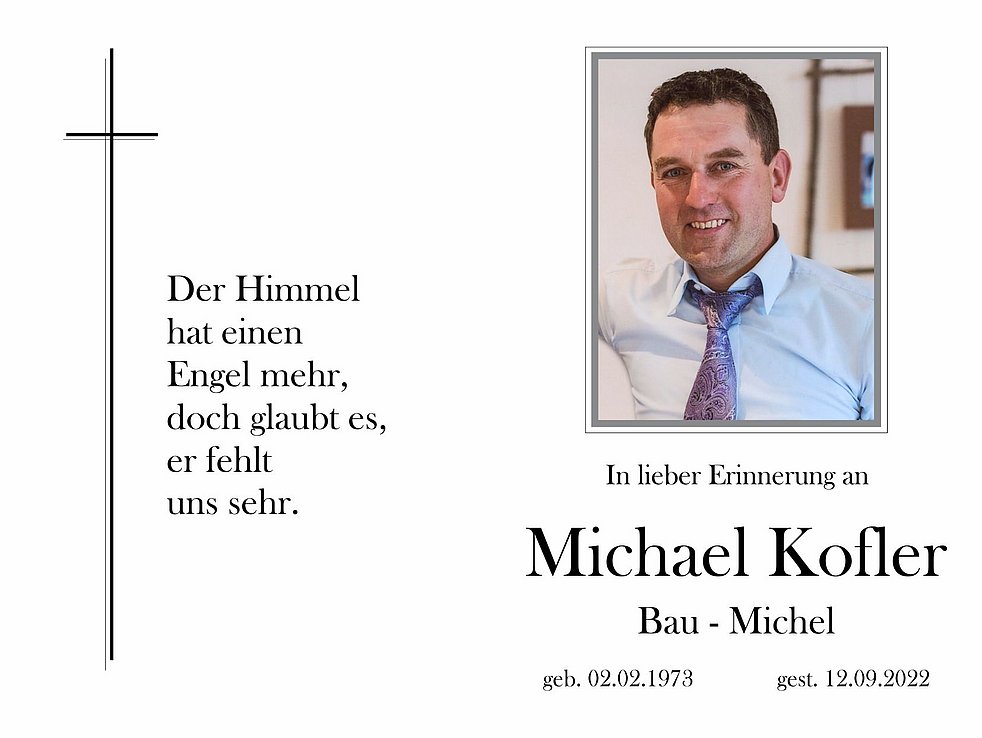 Der Himmel
hat einen
Engel mehr,
doch glaubt es,
er fehlt
uns sehr.

In lieber Erinnerung an

Michael Kofler

Bau - Michel

geb. 02.02.1973     gest. 12.09.2022